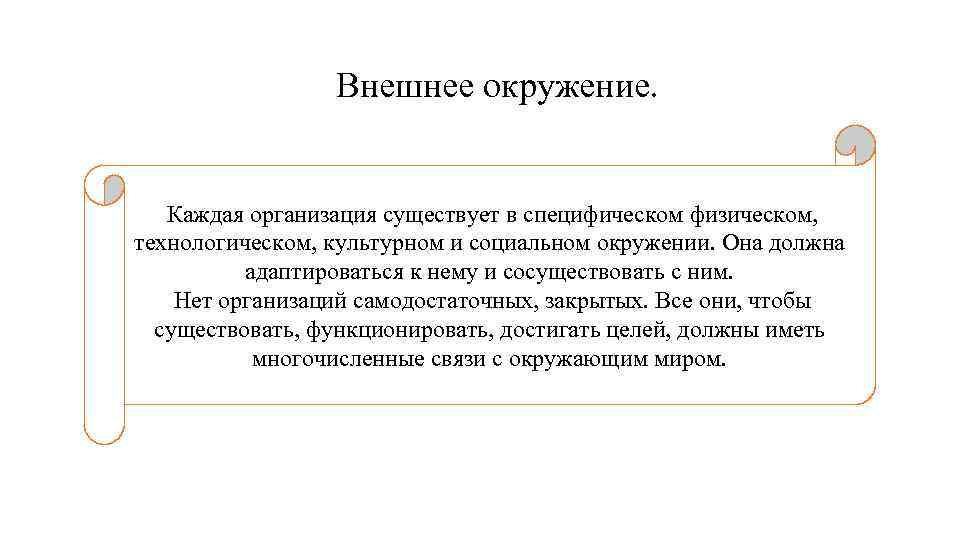 Внешнее окружение.

Каждая организация существует в специфическом физическом, технологическом, культурном и социальном окружении. Она должна адаптироваться к нему и сосуществовать с ним.
Нет организаций самодостаточных, закрытых. Все они, чтобы существовать, функционировать, достигать целей, должны иметь многочисленные связи с окружающим миром.